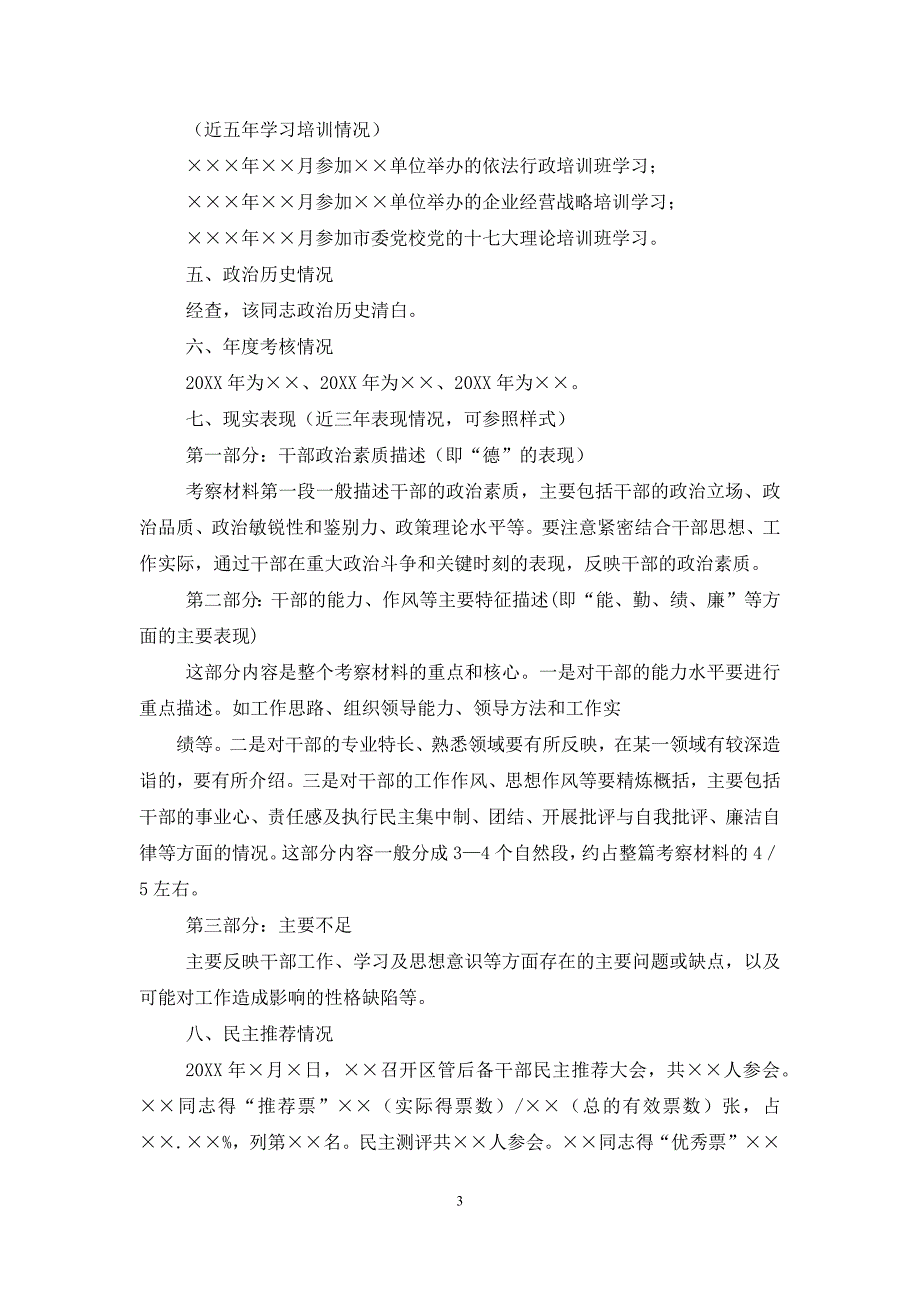 （近五年学习培训情况）

×××年××月参加××单位举办的依法行政培训班学习；

×××年××月参加××单位举办的企业经营战略培训学习；

×××年××月参加市委党校党的十七大理论培训班学习。

五、政治历史情况

经查，该同志政治历史清白。

六、年度考核情况

20XX 年为××、20XX 年为××、20XX 年为××。

七、现实表现（近三年表现情况，可参照样式）

第一部分：干部政治素质描述（即“德”的表现）

考察材料第一段一般描述干部的政治素质，主要包括干部的政治立场、政治品质、政治敏锐性和鉴别力、政策理论水平等。要注意紧密结合干部思想、工作实际，通过干部在重大政治斗争和关键时刻的表现，反映干部的政治素质。

第二部分：干部的能力、作风等主要特征描述(即“能、勤、绩、廉”等方面的主要表现)

这部分内容是整个考察材料的重点和核心。一是对干部的能力水平要进行重点描述。如工作思路、组织领导能力、领导方法和工作实

绩等。二是对干部的专业特长、熟悉领域要有所反映，在某一领域有较深造诣的，要有所介绍。三是对干部的工作作风、思想作风等要精炼概括，主要包括干部的事业心、责任感及执行民主集中制、团结、开展批评与自我批评、廉洁自律等方面的情况。这部分内容一般分成 3—4 个自然段，约占整篇考察材料的 4／5 左右。

第三部分：主要不足

主要反映干部工作、学习及思想意识等方面存在的主要问题或缺点，以及可能对工作造成影响的性格缺陷等。

八、民主推荐情况

20XX 年×月×日，××召开区管后备干部民主推荐大会，共××人参会。××同志得“推荐票”××（实际得票数）/××（总的有效票数）张，占××.××%，列第××名。民主测评共××人参会。××同志得“优秀票”××

3